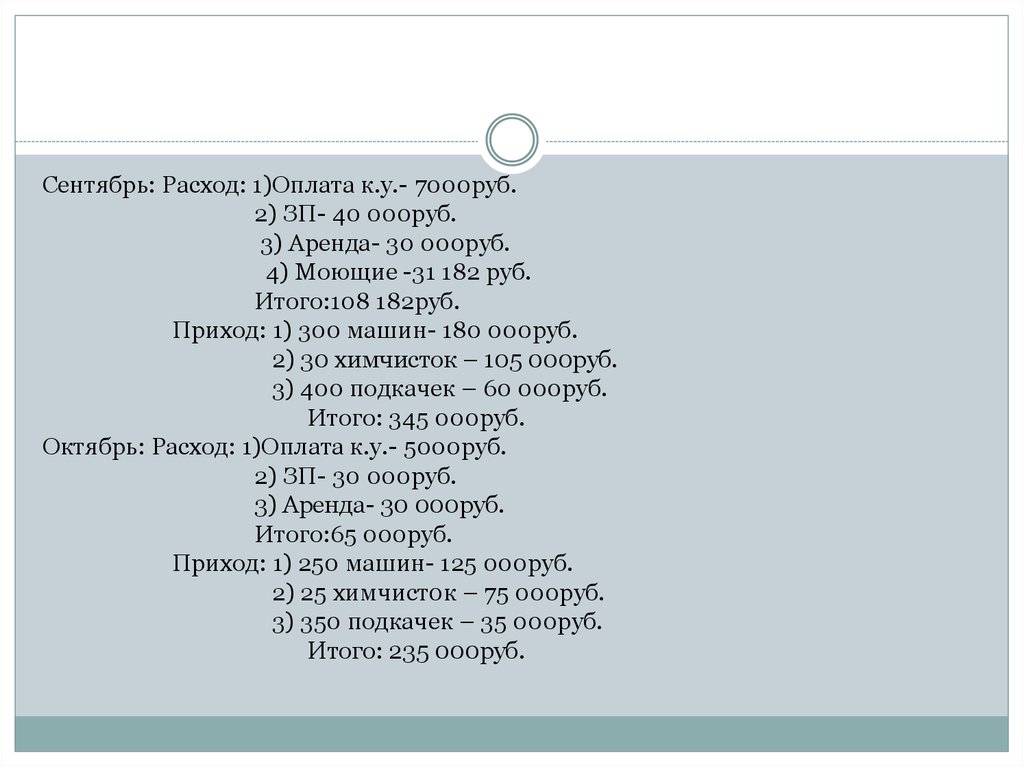 Сентябрь: Расход: 1)Оплата к.у.- 7000руб.
2) ЗП- 40 000руб.
3) Аренда- 30 000руб.
4) Моющие -31 182 руб.
Итого:108 182руб.
Приход: 1) 300 машин- 180 000руб.
2) 30 химчисток – 105 000руб.
3) 400 подкачек – 60 000руб.
Итого: 345 000руб.
Октябрь: Расход: 1)Оплата к.у.- 5000руб.
2) ЗП- 30 000руб.
3) Аренда- 30 000руб.
Итого:65 000руб.
Приход: 1) 250 машин- 125 000руб.
2) 25 химчисток – 75 000руб.
3) 350 подкачек – 35 000руб.
Итого: 235 000руб.